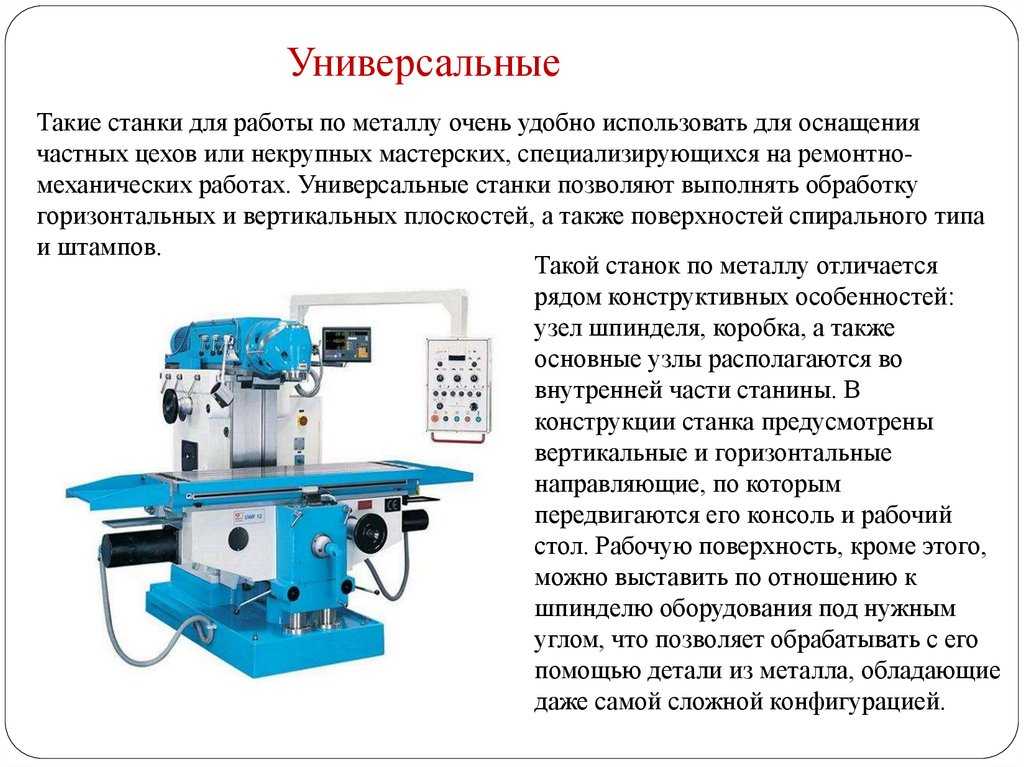 Универсальные

Такие станки для работы по металлу очень удобно использовать для оснащения частных цехов или некрупных мастерских, специализирующихся на ремонтно-механических работах. Универсальные станки позволяют выполнять обработку горизонтальных и вертикальных плоскостей, а также поверхностей спирального типа и штампов.

Такой станок по металлу отличается рядом конструктивных особенностей: узел шпинделя, коробка, а также основные узлы располагаются во внутренней части станины. В конструкции станка предусмотрены вертикальные и горизонтальные направляющие, по которым передвигаются его консоль и рабочий стол. Рабочую поверхность, кроме этого, можно выставить по отношению к шпинделю оборудования под нужным углом, что позволяет обрабатывать с его помощью детали из металла, обладающие даже самой сложной конфигурацией.